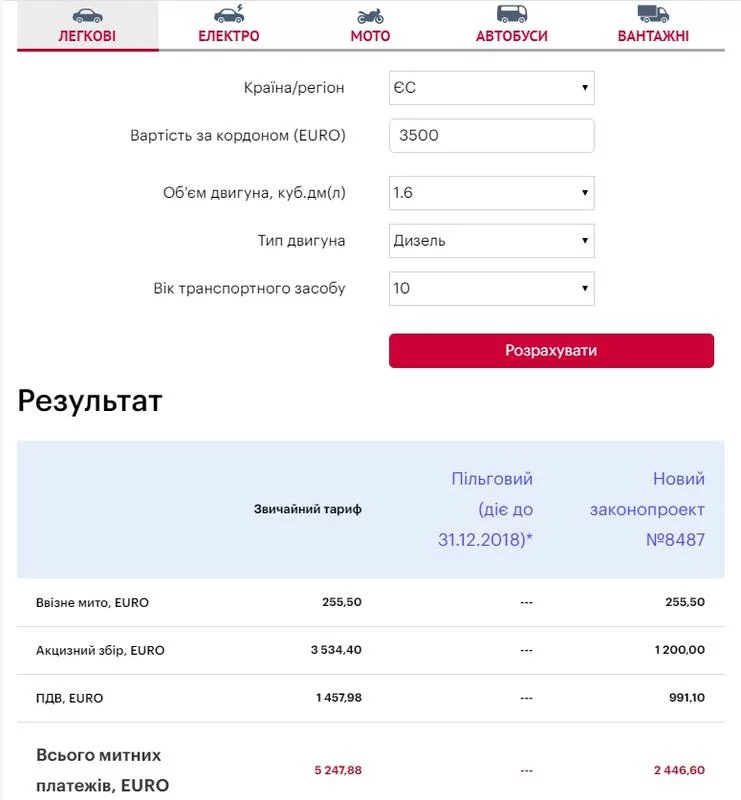 ЛЕГКОВІ ЕЛЕКТРО МОТО АВТОБУСИ ВАНТАЖНІ

Країна/регіон ЄС

Вартість за кордоном (EURO) 3500

Об'єм двигуна, куб.дм(л) 1.6

Тип двигуна Дизель

Вік транспортного засобу 10

Розрахувати

Результат

| | Звичайний тариф | Пільговий (діє до 31.12.2018)* | Новий законопроект №8487 |
|---|---|---|---|
| Ввізне мито, EURO | 255,50 | --- | 255,50 |
| Акцизний збір, EURO | 3 534,40 | --- | 1 200,00 |
| ПДВ, EURO | 1 457,98 | --- | 991,10 |
| Всього митних платежів, EURO | 5 247,88 | --- | 2 446,60 |